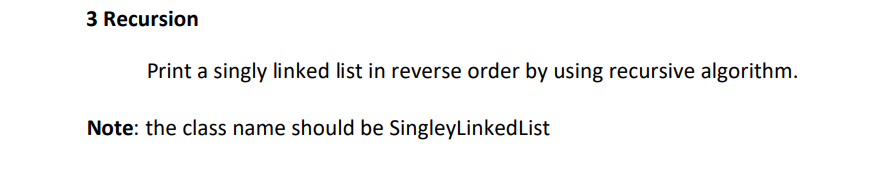 3 Recursion

Print a singly linked list in reverse order by using recursive algorithm.

Note: the class name should be SingleyLinkedList